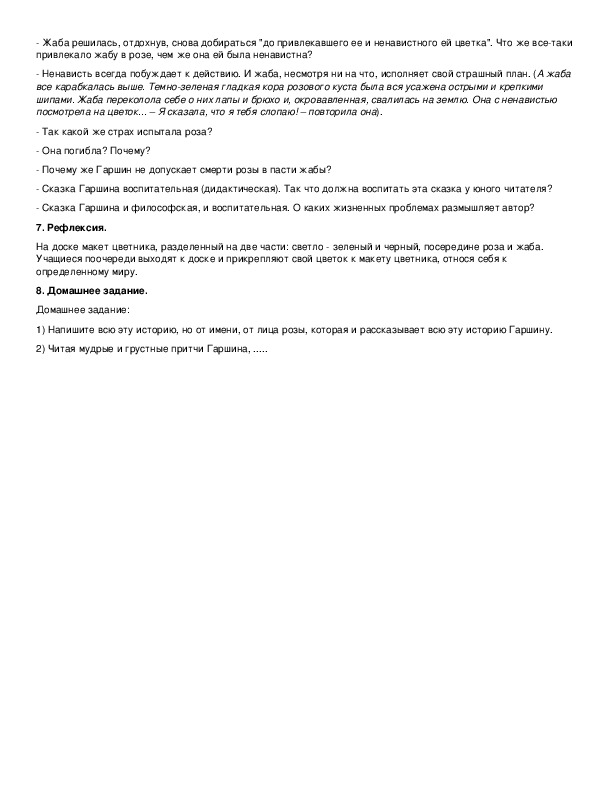 - Жаба решилась, отдохнув, снова добираться "до привлекавшего ее и ненавистного ей цветка". Что же все-таки привлекало жабу в розе, чем же она ей была ненавистна?

- Ненависть всегда побуждает к действию. И жаба, несмотря ни на что, исполняет свой страшный план. (А жаба все карабкалась выше. Темно-зеленая гладкая кора розового куста была вся усажена острыми и крепкими шипами. Жаба переколола себе о них лапы и брюхо и, окровавленная, свалилась на землю. Она с ненавистью посмотрела на цветок... – Я сказала, что я тебя слопаю! – повторила она).

- Так какой же страх испытала роза?

- Она погибла? Почему?

- Почему же Гаршин не допускает смерти розы в пасти жабы?

- Сказка Гаршина воспитательная (дидактическая). Так что должна воспитать эта сказка у юного читателя?

- Сказка Гаршина и философская, и воспитательная. О каких жизненных проблемах размышляет автор?

7. Рефлексия.

На доске макет цветника, разделенный на две части: светло - зеленый и черный, посередине роза и жаба. Учащиеся поочереди выходят к доске и прикрепляют свой цветок к макету цветника, относя себя к определенному миру.

8. Домашнее задание.

Домашнее задание:

1) Напишите всю эту историю, но от имени, от лица розы, которая и рассказывает всю эту историю Гаршину.

2) Читая мудрые и грустные притчи Гаршина, .....